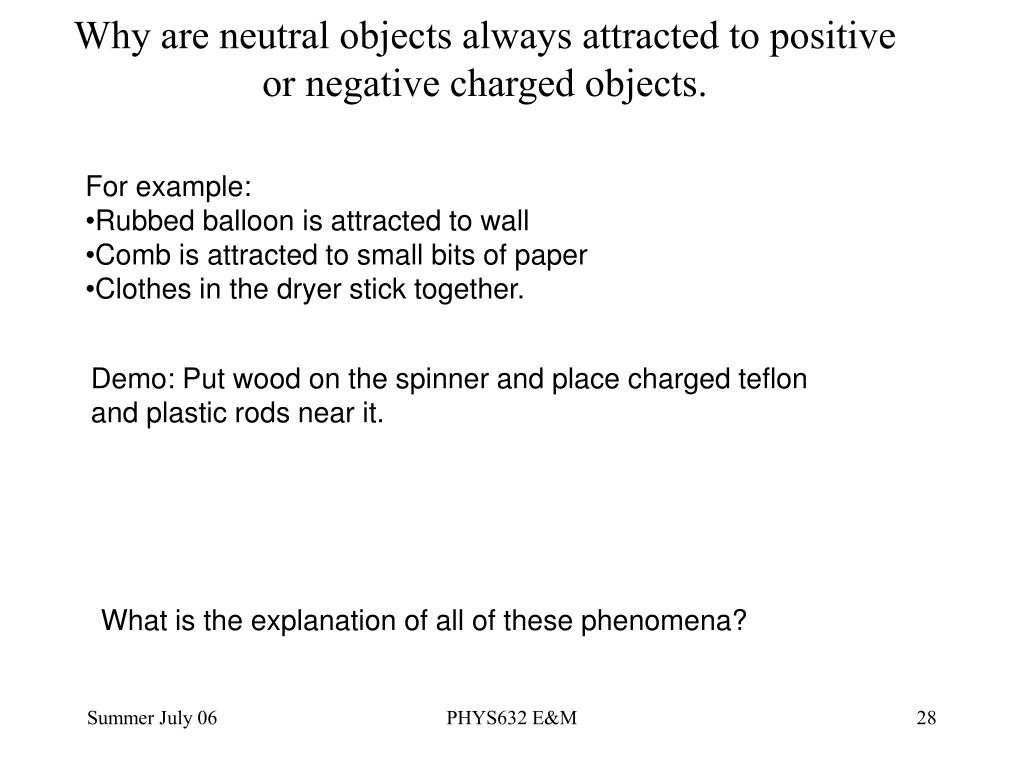 Why are neutral objects always attracted to positive or negative charged objects.

For example:
•Rubbed balloon is attracted to wall
•Comb is attracted to small bits of paper
•Clothes in the dryer stick together.

Demo: Put wood on the spinner and place charged teflon and plastic rods near it.

What is the explanation of all of these phenomena?

Summer July 06
PHYS632 E&M
28